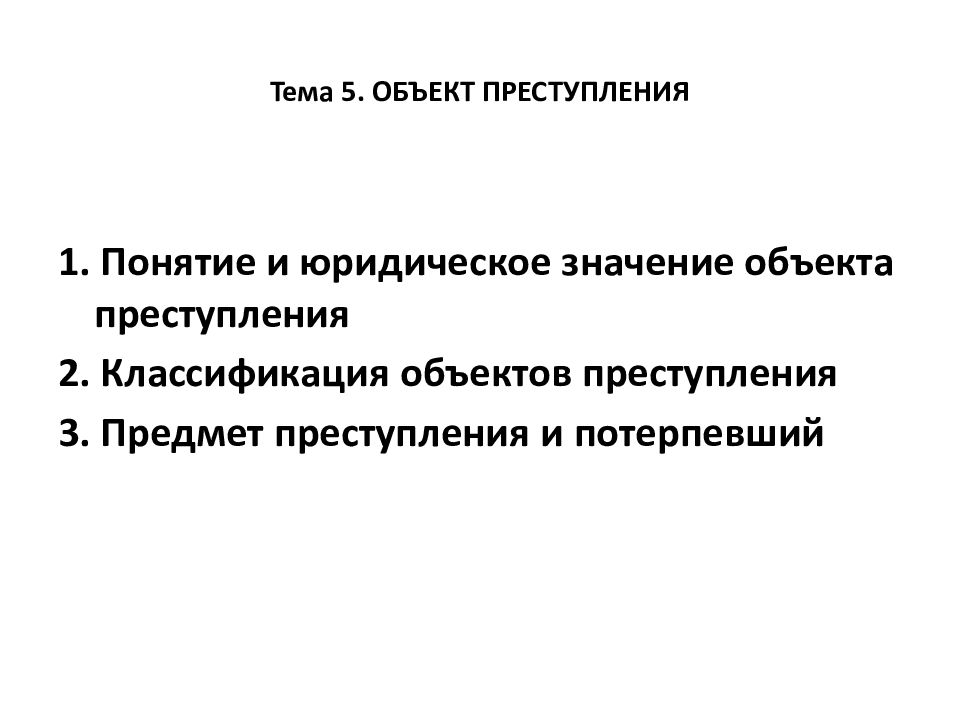 Тема 5. ОБЪЕКТ ПРЕСТУПЛЕНИЯ

1. Понятие и юридическое значение объекта преступления
2. Классификация объектов преступления
3. Предмет преступления и потерпевший